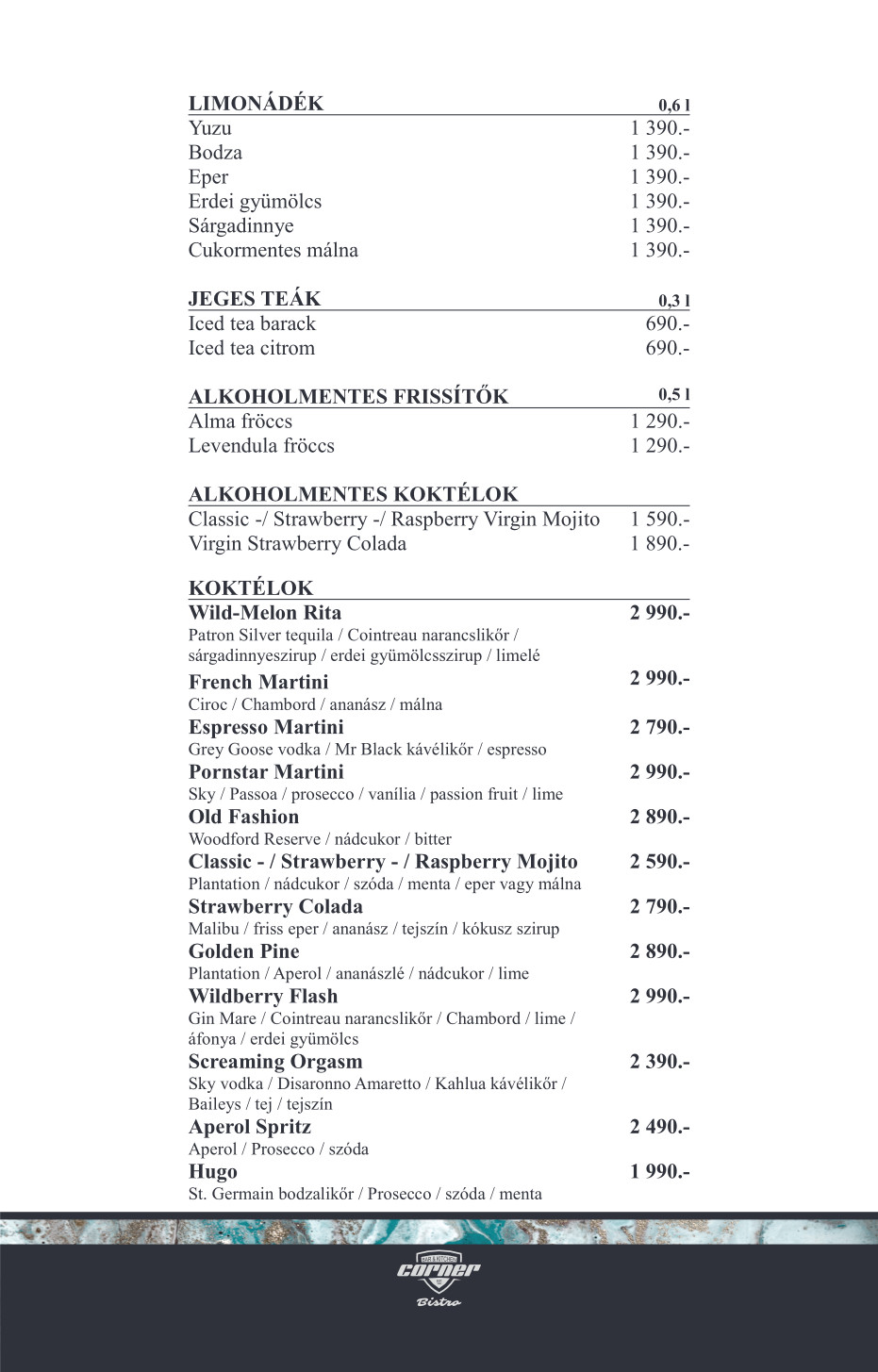 LIMONÁDÉK 0,6 l
Yuzu 1 390.-
Bodza 1 390.-
Eper 1 390.-
Erdei gyümölcs 1 390.-
Sárgadinnye 1 390.-
Cukormentes málna 1 390.-

JEGES TEÁK 0,3 l
Iced tea barack 690.-
Iced tea citrom 690.-

ALKOHOLMENTES FRISSÍTŐK 0,5 l
Alma fröccs 1 290.-
Levendula fröccs 1 290.-

ALKOHOLMENTES KOKTÉLOK
Classic -/ Strawberry -/ Raspberry Virgin Mojito 1 590.-
Virgin Strawberry Colada 1 890.-

KOKTÉLOK
Wild-Melon Rita 2 990.-
Patron Silver tequila / Cointreau narancslikőr / sárgadinnyeszirup / erdei gyümölcsszirup / limelé
French Martini 2 990.-
Ciroc / Chambord / ananász / málna
Espresso Martini 2 790.-
Grey Goose vodka / Mr Black kávélikőr / espresso
Pornstar Martini 2 990.-
Sky / Passoa / prosecco / vanília / passion fruit / lime
Old Fashion 2 890.-
Woodford Reserve / nádcukor / bitter
Classic - / Strawberry - / Raspberry Mojito 2 590.-
Plantation / nádcukor / szóda / menta / eper vagy málna
Strawberry Colada 2 790.-
Malibu / friss eper / ananász / tejszín / kókusz szirup
Golden Pine 2 890.-
Plantation / Aperol / ananászlé / nádcukor / lime
Wildberry Flash 2 990.-
Gin Mare / Cointreau narancslikőr / Chambord / lime / áfonya / erdei gyümölcs
Screaming Orgasm 2 390.-
Sky vodka / Disaronno Amaretto / Kahlua kávélikőr / Baileys / tej / tejszín
Aperol Spritz 2 490.-
Aperol / Prosecco / szóda
Hugo 1 990.-
St. Germain bodzalikőr / Prosecco / szóda / menta

BAR & KITCHEN
corner
Bistro